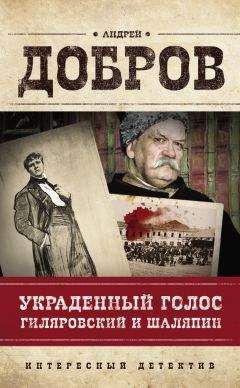 АНДРЕЙ
ДОБРОВ

УКРАДЕННЫЙ ГОЛОС
ГИЛЯРОВСКИЙ И ШАЛЯПИН

ИНТЕРЕСНЫЙ ДЕТЕКТИВ